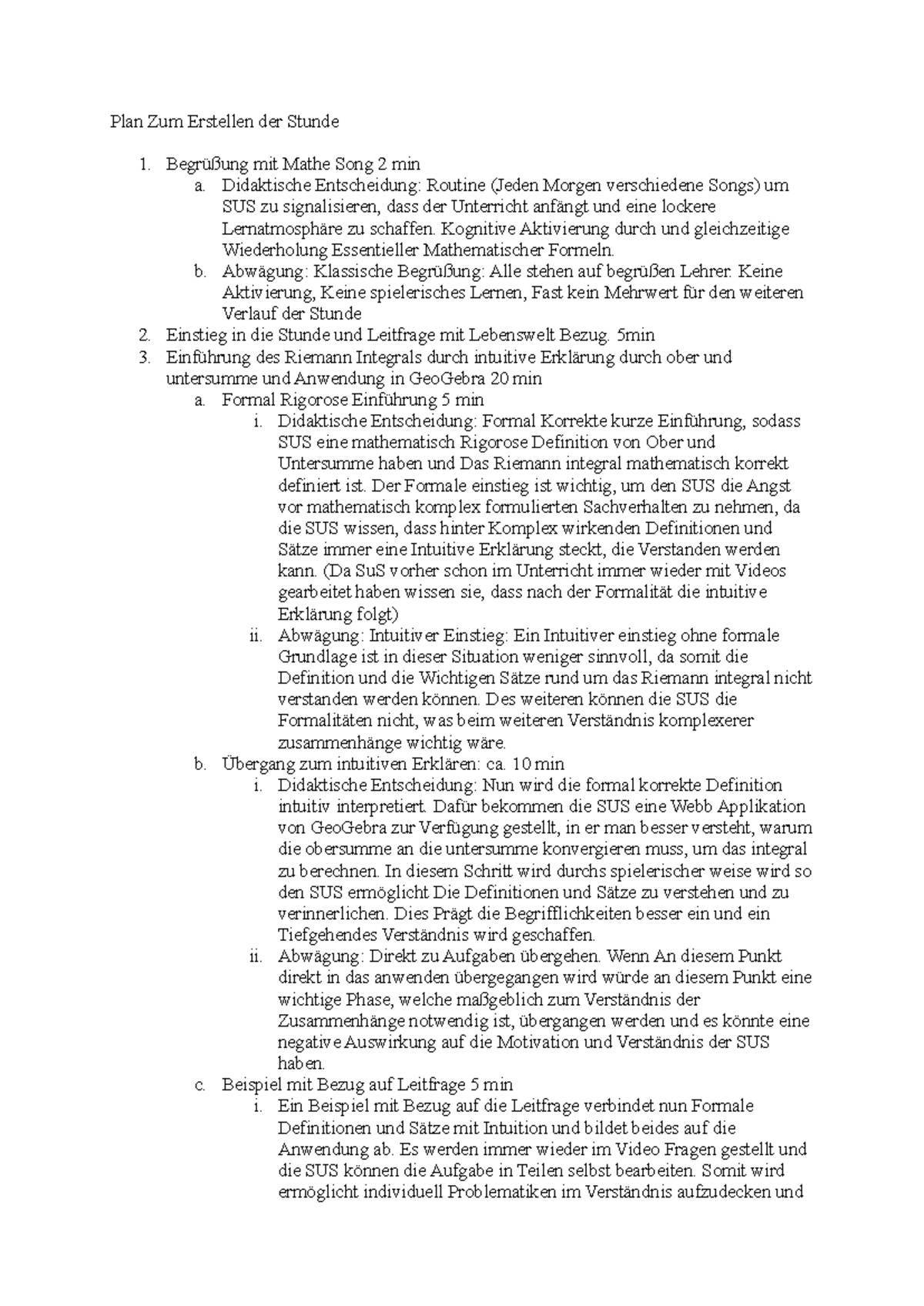 Plan Zum Erstellen der Stunde

1. Begrüßung mit Mathe Song 2 min
a. Didaktische Entscheidung: Routine (Jeden Morgen verschiedene Songs) um SUS zu signalisieren, dass der Unterricht anfängt und eine lockere Lernatmosphäre zu schaffen. Kognitive Aktivierung durch und gleichzeitige Wiederholung Essentieller Mathematischer Formeln.
b. Abwägung: Klassische Begrüßung: Alle stehen auf begrüßen Lehrer. Keine Aktivierung, Keine spielerisches Lernen, Fast kein Mehrwert für den weiteren Verlauf der Stunde
2. Einstieg in die Stunde und Leitfrage mit Lebenswelt Bezug. 5min
3. Einführung des Riemann Integrals durch intuitive Erklärung durch ober und untersumme und Anwendung in GeoGebra 20 min
a. Formal Rigorose Einführung 5 min
i. Didaktische Entscheidung: Formal Korrekte kurze Einführung, sodass SUS eine mathematisch Rigorose Definition von Ober und Untersumme haben und Das Riemann integral mathematisch korrekt definiert ist. Der Formale einstieg ist wichtig, um den SUS die Angst vor mathematisch komplex formulierten Sachverhalten zu nehmen, da die SUS wissen, dass hinter Komplex wirkenden Definitionen und Sätze immer eine Intuitive Erklärung steckt, die Verstanden werden kann. (Da SuS vorher schon im Unterricht immer wieder mit Videos gearbeitet haben wissen sie, dass nach der Formalität die intuitive Erklärung folgt)
ii. Abwägung: Intuitiver Einstieg: Ein Intuitiver einstieg ohne formale Grundlage ist in dieser Situation weniger sinnvoll, da somit die Definition und die Wichtigen Sätze rund um das Riemann integral nicht verstanden werden können. Des weiteren können die SUS die Formalitäten nicht, was beim weiteren Verständnis komplexerer zusammenhänge wichtig wäre.
b. Übergang zum intuitiven Erklären: ca. 10 min
i. Didaktische Entscheidung: Nun wird die formal korrekte Definition intuitiv interpretiert. Dafür bekommen die SUS eine Webb Applikation von GeoGebra zur Verfügung gestellt, in er man besser versteht, warum die obersumme an die untersumme konvergieren muss, um das integral zu berechnen. In diesem Schritt wird durchs spielerischer weise wird so den SUS ermöglicht Die Definitionen und Sätze zu verstehen und zu verinnerlichen. Dies Prägt die Begrifflichkeiten besser ein und ein Tiefgehendes Verständnis wird geschaffen.
ii. Abwägung: Direkt zu Aufgaben übergehen. Wenn An diesem Punkt direkt in das anwenden übergegangen wird würde an diesem Punkt eine wichtige Phase, welche maßgeblich zum Verständnis der Zusammenhänge notwendig ist, übergangen werden und es könnte eine negative Auswirkung auf die Motivation und Verständnis der SUS haben.
c. Beispiel mit Bezug auf Leitfrage 5 min
i. Ein Beispiel mit Bezug auf die Leitfrage verbindet nun Formale Definitionen und Sätze mit Intuition und bildet beides auf die Anwendung ab. Es werden immer wieder im Video Fragen gestellt und die SUS können die Aufgabe in Teilen selbst bearbeiten. Somit wird ermöglicht individuell Problematiken im Verständnis aufzudecken und